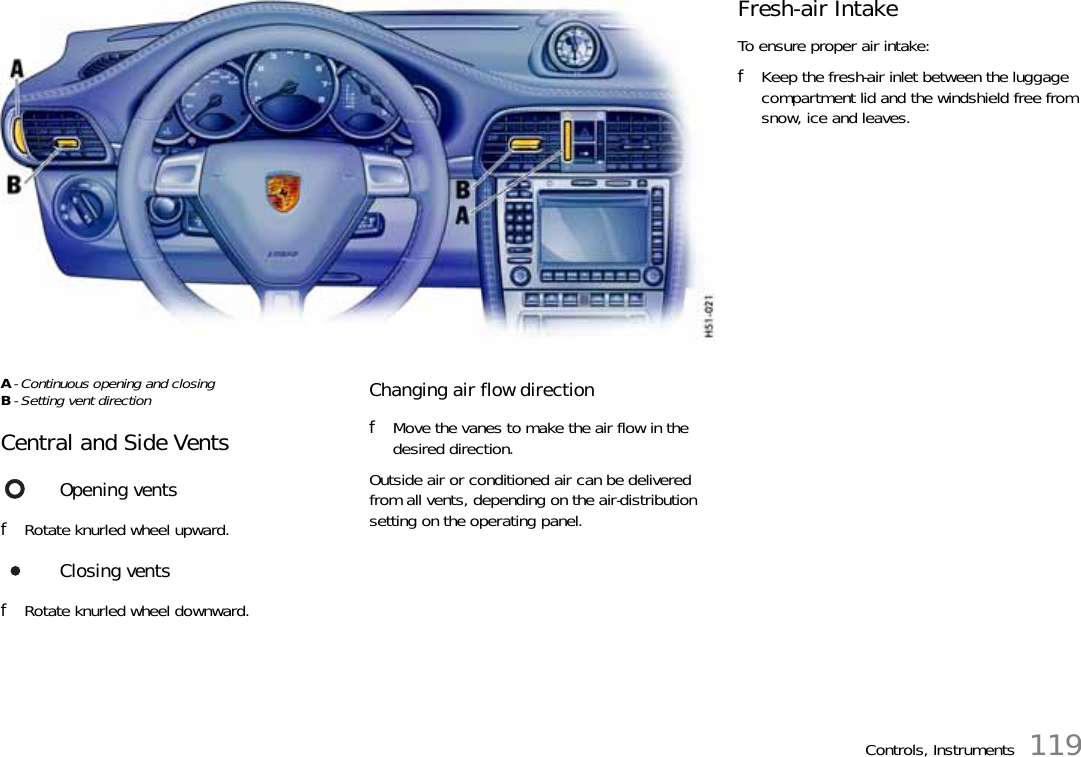 A
B
B
A
H51-021

A - Continuous opening and closing
B - Setting vent direction

Central and Side Vents

Opening vents

f Rotate knurled wheel upward.

Closing vents

f Rotate knurled wheel downward.

Changing air flow direction

f Move the vanes to make the air flow in the desired direction.

Outside air or conditioned air can be delivered from all vents, depending on the air-distribution setting on the operating panel.

Fresh-air Intake

To ensure proper air intake:

f Keep the fresh-air inlet between the luggage compartment lid and the windshield free from snow, ice and leaves.

Controls, Instruments 119